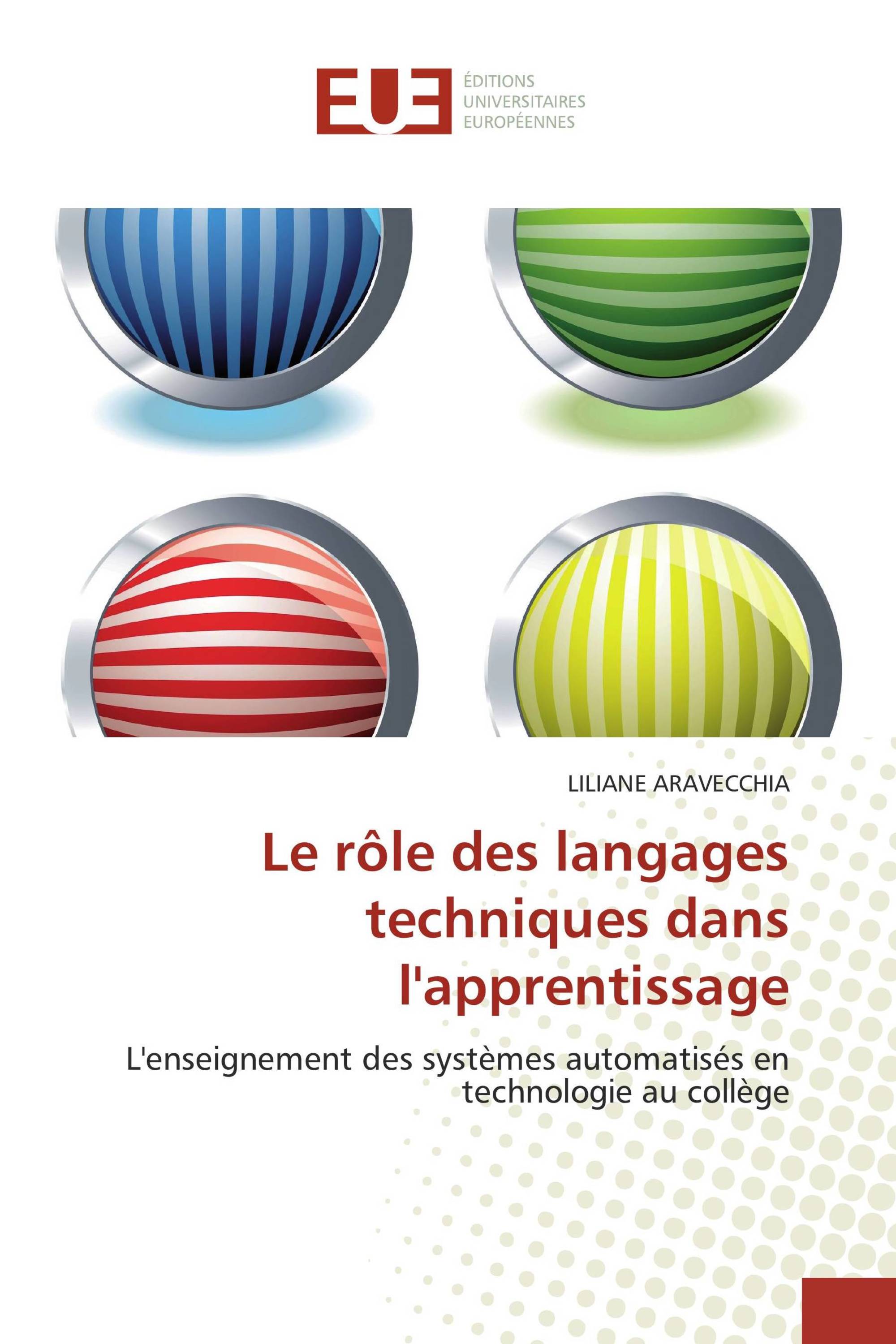 EUE

ÉDITIONS
UNIVERSITAIRES
EUROPÉENNES

LILIANE ARAVECCHIA

Le rôle des langages techniques dans l'apprentissage

L'enseignement des systèmes automatisés en technologie au collège